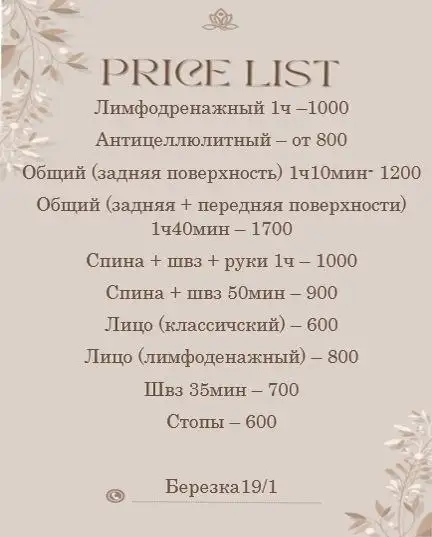 PRICE LIST

Лимфодренажный 1ч –1000

Антицеллюлитный – от 800

Общий (задняя поверхность) 1ч10мин- 1200

Общий (задняя + передняя поверхности) 1ч40мин – 1700

Спина + швз + руки 1ч – 1000

Спина + швз 50мин – 900

Лицо (классичский) – 600

Лицо (лимфоденажный) – 800

Швз 35мин – 700

Стопы – 600

Березка19/1